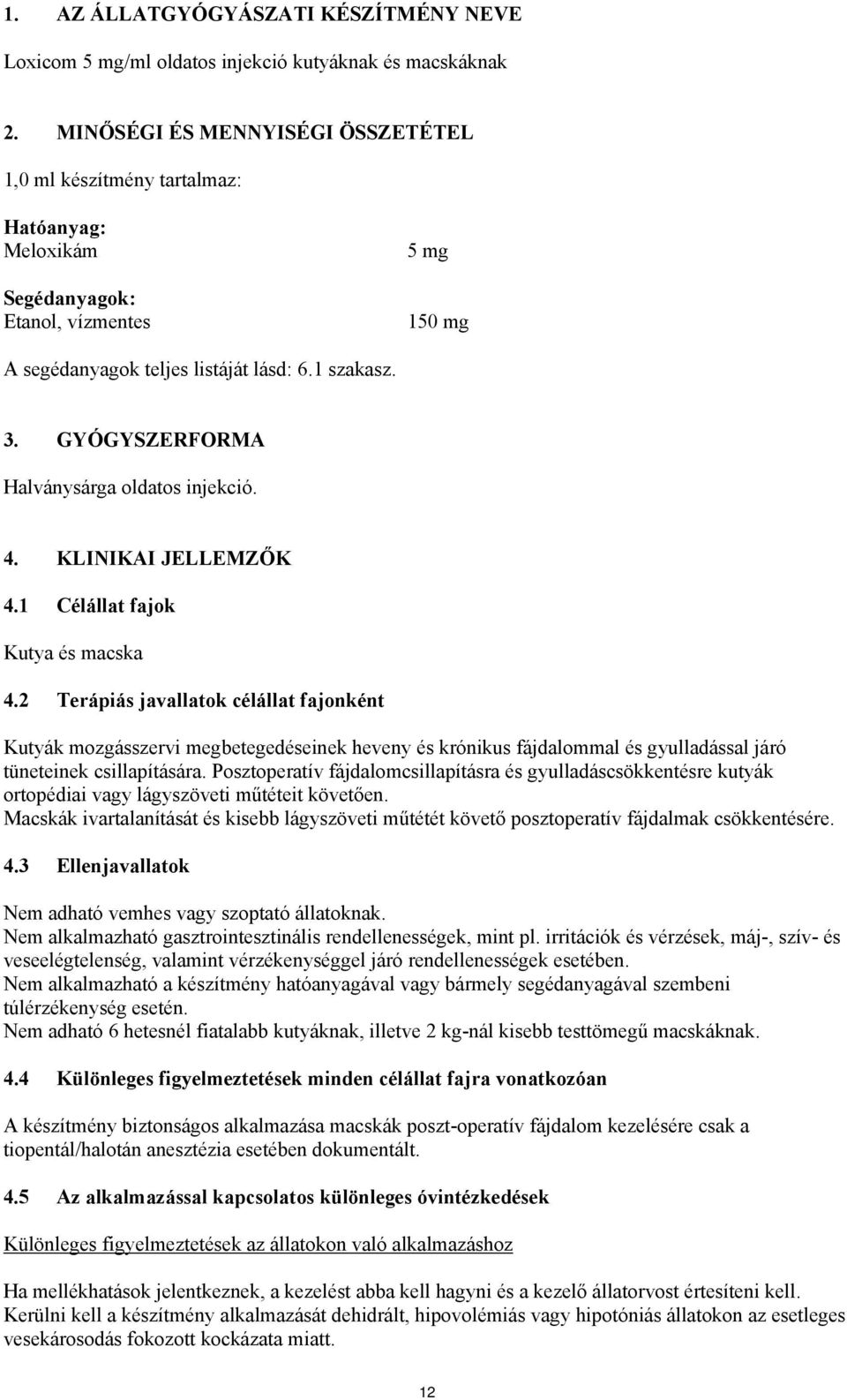 1. AZ ÁLLATGYÓGYÁSZATI KÉSZÍTMÉNY NEVE

Loxicom 5 mg/ml oldatos injekció kutyáknak és macskáknak

2. MINŐSÉGI ÉS MENNYISÉGI ÖSSZETÉTEL

1,0 ml készítmény tartalmaz:

Hatóanyag:
Meloxikám 5 mg

Segédanyagok:
Etanol, vízmentes 150 mg

A segédanyagok teljes listáját lásd: 6.1 szakasz.

3. GYÓGYSZERFORMA

Halványsárga oldatos injekció.

4. KLINIKAI JELLEMZŐK

4.1 Célállat fajok

Kutya és macska

4.2 Terápiás javallatok célállat fajonként

Kutyák mozgásszervi megbetegedéseinek heveny és krónikus fájdalommal és gyulladással járó tüneteinek csillapítására. Posztoperatív fájdalomcsillapításra és gyulladáscsökkentésre kutyák ortopédiai vagy lágyszöveti műtéteit követően.
Macskák ivartalanítását és kisebb lágyszöveti műtétét követő posztoperatív fájdalmak csökkentésére.

4.3 Ellenjavallatok

Nem adható vemhes vagy szoptató állatoknak.
Nem alkalmazható gasztrointesztinális rendellenességek, mint pl. irritációk és vérzések, máj-, szív- és veseelégtelenség, valamint vérzékenységgel járó rendellenességek esetében.
Nem alkalmazható a készítmény hatóanyagával vagy bármely segédanyagával szembeni túlérzékenység esetén.
Nem adható 6 hetesnél fiatalabb kutyáknak, illetve 2 kg-nál kisebb testtömegű macskáknak.

4.4 Különleges figyelmeztetések minden célállat fajra vonatkozóan

A készítmény biztonságos alkalmazása macskák poszt-operatív fájdalom kezelésére csak a tiopentál/halotán anesztézia esetében dokumentált.

4.5 Az alkalmazással kapcsolatos különleges óvintézkedések

Különleges figyelmeztetések az állatokon való alkalmazáshoz

Ha mellékhatások jelentkeznek, a kezelést abba kell hagyni és a kezelő állatorvost értesíteni kell.
Kerülni kell a készítmény alkalmazását dehidrált, hipovolémiás vagy hipotóniás állatokon az esetleges vesekárosodás fokozott kockázata miatt.

12